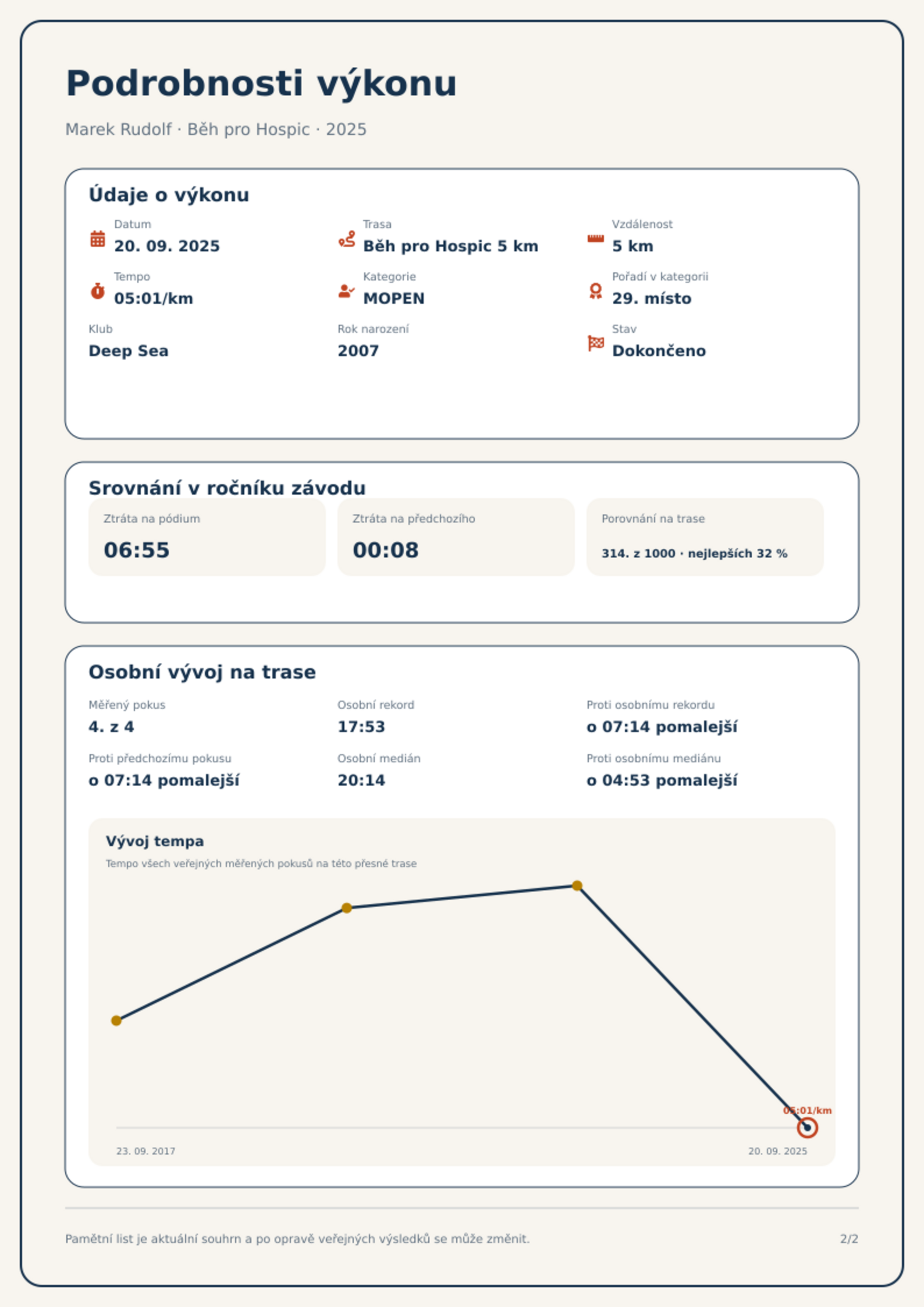 Podrobnosti výkonu

Marek Rudolf · Běh pro Hospic · 2025

Údaje o výkonu

Datum
20. 09. 2025

Trasa
Běh pro Hospic 5 km

Vzdálenost
5 km

Tempo
05:01/km

Kategorie
MOPEN

Pořadí v kategorii
29. místo

Klub
Deep Sea

Rok narození
2007

Stav
Dokončeno

Srovnání v ročníku závodu

Ztráta na pódium
06:55

Ztráta na předchozího
00:08

Porovnání na trase
314. z 1000 · nejlepších 32 %

Osobní vývoj na trase

Měřený pokus
4. z 4

Osobní rekord
17:53

Proti osobnímu rekordu
o 07:14 pomalejší

Proti předchozímu pokusu
o 07:14 pomalejší

Osobní medián
20:14

Proti osobnímu mediánu
o 04:53 pomalejší

Vývoj tempa
Tempo všech veřejných měřených pokusů na této přesné trase

05:01/km

23. 09. 2017
20. 09. 2025

Pamětní list je aktuální souhrn a po opravě veřejných výsledků se může změnit.

2/2